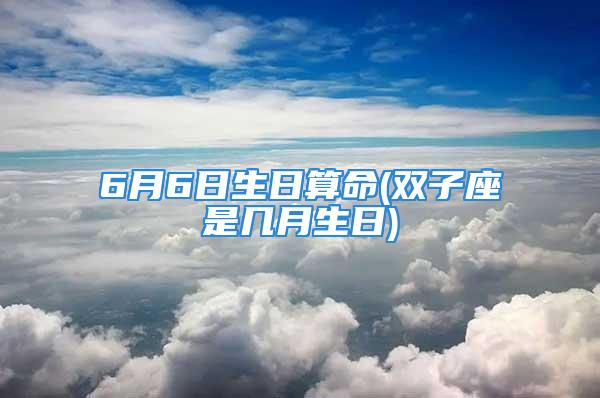 6月6日生日算命(双子座是几月生日)